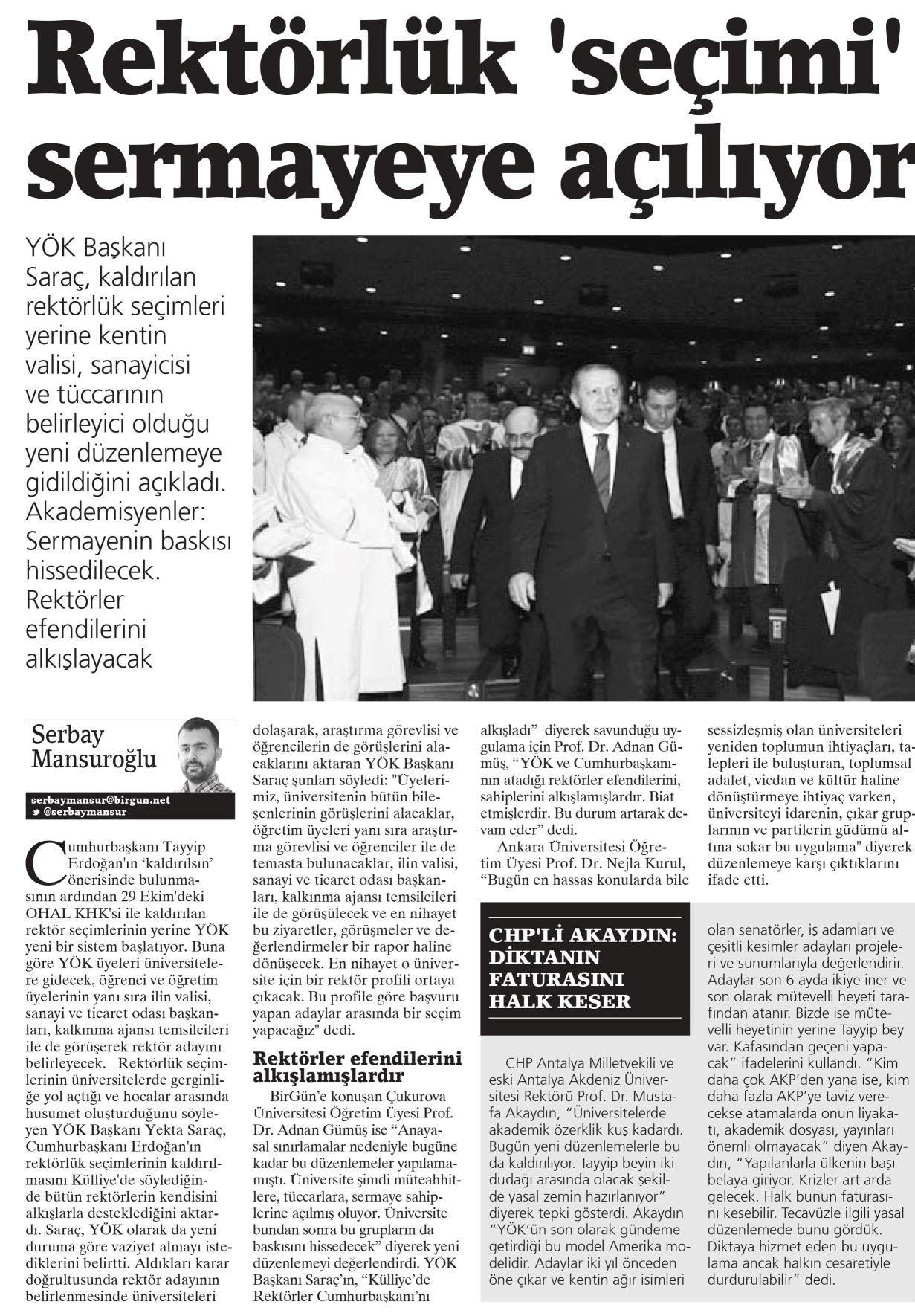 Rektörlük 'seçimi' sermayeye açılıyor

YÖK Başkanı Saraç, kaldırılan rektörlük seçimleri yerine kentin valisi, sanayicisi ve tüccarının belirleyici olduğu yeni düzenlemeye gidildiğini açıkladı. Akademisyenler: Sermayenin baskısı hissedilecek. Rektörler efendilerini alkışlayacak

Serbay Mansuroğlu

serbaymansur@birgun.net
@serbaymansur

Cumhurbaşkanı Tayyip Erdoğan'ın 'kaldırılsın' önerisinde bulunmasının ardından 29 Ekim'deki OHAL KHK'si ile kaldırılan rektör seçimlerinin yerine YÖK yeni bir sistem başlatıyor. Buna göre YÖK üyeleri üniversitelere gidecek, öğrenci ve öğretim üyelerinin yanı sıra ilin valisi, sanayi ve ticaret odası başkanları, kalkınma ajansı temsilcileri ile de görüşerek rektör adayını belirleyecek. Rektörlük seçimlerinin üniversitelerde gerginliğe yol açtığı ve hocalar arasında husumet oluşturduğunu söyleyen YÖK Başkanı Yekta Saraç, Cumhurbaşkanı Erdoğan'ın rektörlük seçimlerinin kaldırılmasını Külliye'de söylediğinde bütün rektörlerin kendisini alkışlarla desteklediğini aktardı. Saraç, YÖK olarak da yeni duruma göre vaziyet almayı istediklerini belirtti. Aldıkları karar doğrultusunda rektör adayının belirlenmesinde üniversiteleri dolaşarak, araştırma görevlisi ve öğrencilerin de görüşlerini alacaklarını aktaran YÖK Başkanı Saraç şunları söyledi: "Üyelerimiz, üniversitenin bütün bileşenlerinin görüşlerini alacaklar, öğretim üyeleri yanı sıra araştırma görevlisi ve öğrenciler ile de temasta bulunacaklar, ilin valisi, sanayi ve ticaret odası başkanları, kalkınma ajansı temsilcileri ile de görüşülecek ve en nihayet bu ziyaretler, görüşmeler ve değerlendirmeler bir rapor haline dönüşecek. En nihayet o üniversite için bir rektör profili ortaya çıkacak. Bu profile göre başvuru yapan adaylar arasında bir seçim yapacağız" dedi.

Rektörler efendilerini alkışlamışlardır

BirGün'e konuşan Çukurova Üniversitesi Öğretim Üyesi Prof. Dr. Adnan Gümüş ise "Anayasal sınırlamalar nedeniyle bugüne kadar bu düzenlemeler yapılamamıştı. Üniversite şimdi müteahhitlere, tüccarlara, sermaye sahiplerine açılmış oluyor. Üniversite bundan sonra bu grupların da baskısını hissedecek" diyerek yeni düzenlemeyi değerlendirdi. YÖK Başkanı Saraç'ın, "Külliye'de Rektörler Cumhurbaşkanı'nı alkışladı" diyerek savunduğu uygulama için Prof. Dr. Adnan Gümüş, "YÖK ve Cumhurbaşkanının atadığı rektörler efendilerini, sahiplerini alkışlamışlardır. Biat etmişlerdir. Bu durum artarak devam eder" dedi.

Ankara Üniversitesi Öğretim Üyesi Prof. Dr. Nejla Kurul, "Bugün en hassas konularda bile sessizleşmiş olan üniversiteleri yeniden toplumun ihtiyaçları, talepleri ile buluşturan, toplumsal adalet, vicdan ve kültür haline dönüştürmeye ihtiyaç varken, üniversiteyi idarenin, çıkar gruplarının ve partilerin güdümü altına sokar bu uygulama" diyerek düzenlemeye karşı çıktıklarını ifade etti.

CHP'Lİ AKAYDIN: DİKTANIN FATURASINI HALK KESER

CHP Antalya Milletvekili ve eski Antalya Akdeniz Üniversitesi Rektörü Prof. Dr. Mustafa Akaydın, "Üniversitelerde akademik özerklik kuş kadardı. Bugün yeni düzenlemelerle bu da kaldırılıyor. Tayyip beyin iki dudağı arasında olacak şekilde yasal zemin hazırlanıyor" diyerek tepki gösterdi. Akaydın "YÖK'ün son olarak gündeme getirdiği bu model Amerika modelidir. Adaylar iki yıl önceden öne çıkar ve kentin ağır isimleri olan senatörler, iş adamları ve çeşitli kesimler adayları projeleri ve sunumlarıyla değerlendirir. Adaylar son 6 ayda ikiye iner ve son olarak mütevelli heyeti tarafından atanır. Bizde ise mütevelli heyetinin yerine Tayyip bey var. Kafasından geçeni yapacak" ifadelerini kullandı. "Kim daha çok AKP'den yana ise, kim daha fazla AKP'ye taviz verecekse atamalarda onun liyakatı, akademik dosyası, yayınları önemli olmayacak" diyen Akaydın, "Yapılanlarla ülkenin başı belaya giriyor. Krizler art arda gelecek. Halk bunun faturasını kesebilir. Tecavüzle ilgili yasal düzenlemede bunu gördük. Diktaya hizmet eden bu uygulama ancak halkın cesaretiyle durdurulabilir" dedi.